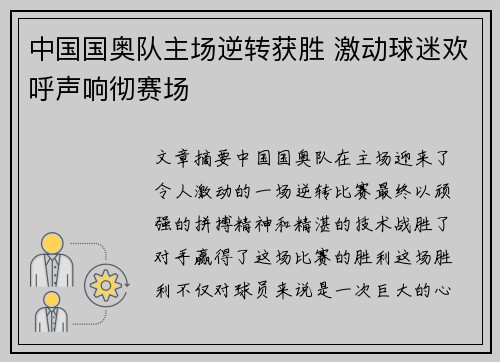 中国国奥队主场逆转获胜 激动球迷欢呼声响彻赛场

文章摘要中国国奥队在主场迎来了令人激动的一场逆转比赛最终以顽强的拼搏精神和精湛的技术战胜了对手赢得了这场比赛的胜利这场胜利不仅对球员来说是一次巨大的心